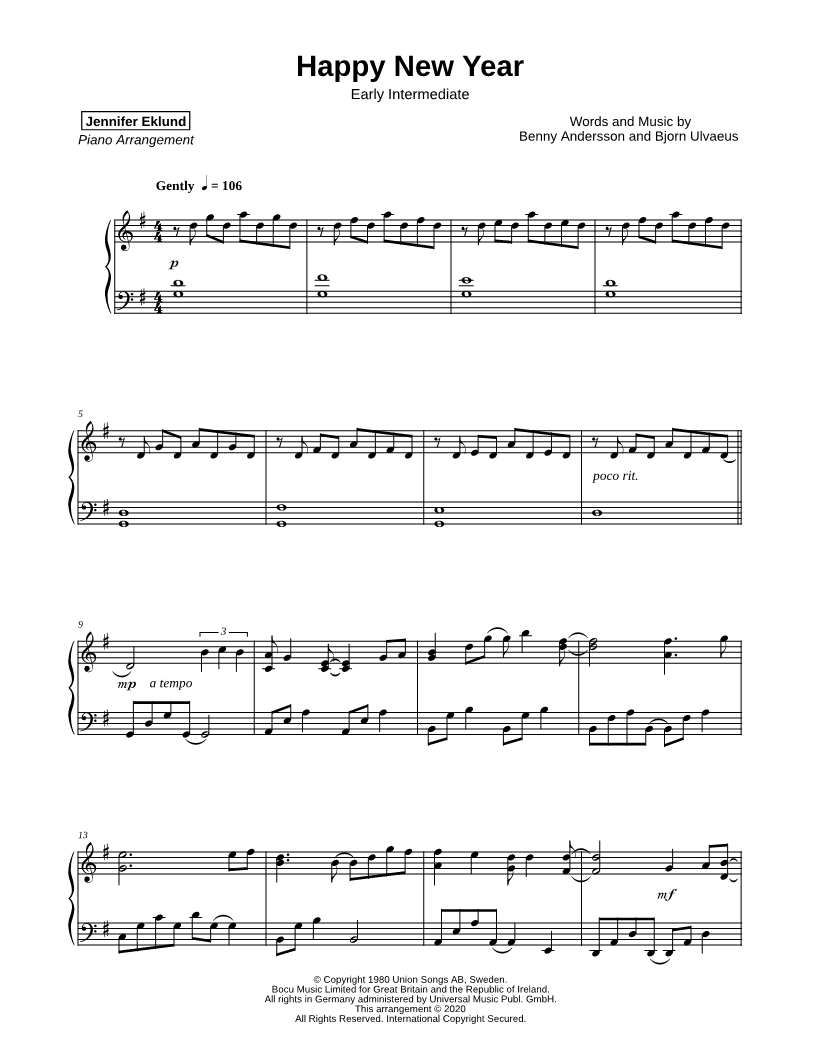 Happy New Year
Early Intermediate

Jennifer Eklund
Piano Arrangement

Words and Music by
Benny Andersson and Bjorn Ulvaeus

Gently ♩ = 106

p

5

poco rit.

9

3

mp a tempo

13

mf

© Copyright 1980 Union Songs AB, Sweden.
Bocu Music Limited for Great Britain and the Republic of Ireland.
All rights in Germany administered by Universal Music Publ. GmbH.
This arrangement © 2020
All Rights Reserved. International Copyright Secured.